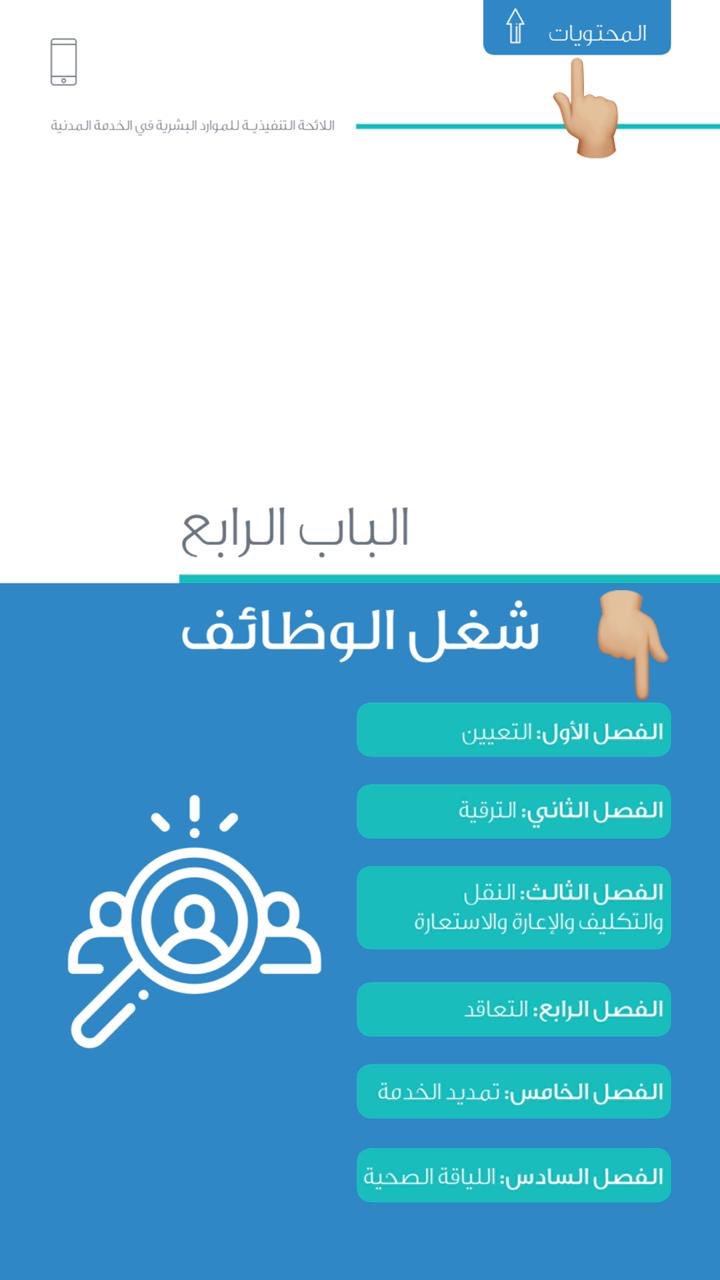 المحتويات

اللائحة التنفيذية للموارد البشرية في الخدمة المدنية

الباب الرابع

شغل الوظائف

الفصل الأول: التعيين

الفصل الثاني: الترقية

الفصل الثالث: النقل والتكليف والإعارة والاستعارة

الفصل الرابع: التعاقد

الفصل الخامس: تمديد الخدمة

الفصل السادس: اللياقة الصحية